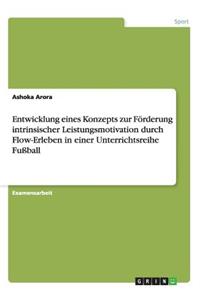 Sport

Ashoka Arora

Entwicklung eines Konzepts zur Förderung intrinsischer Leistungsmotivation durch Flow-Erleben in einer Unterrichtsreihe Fußball

Examensarbeit

GRIN